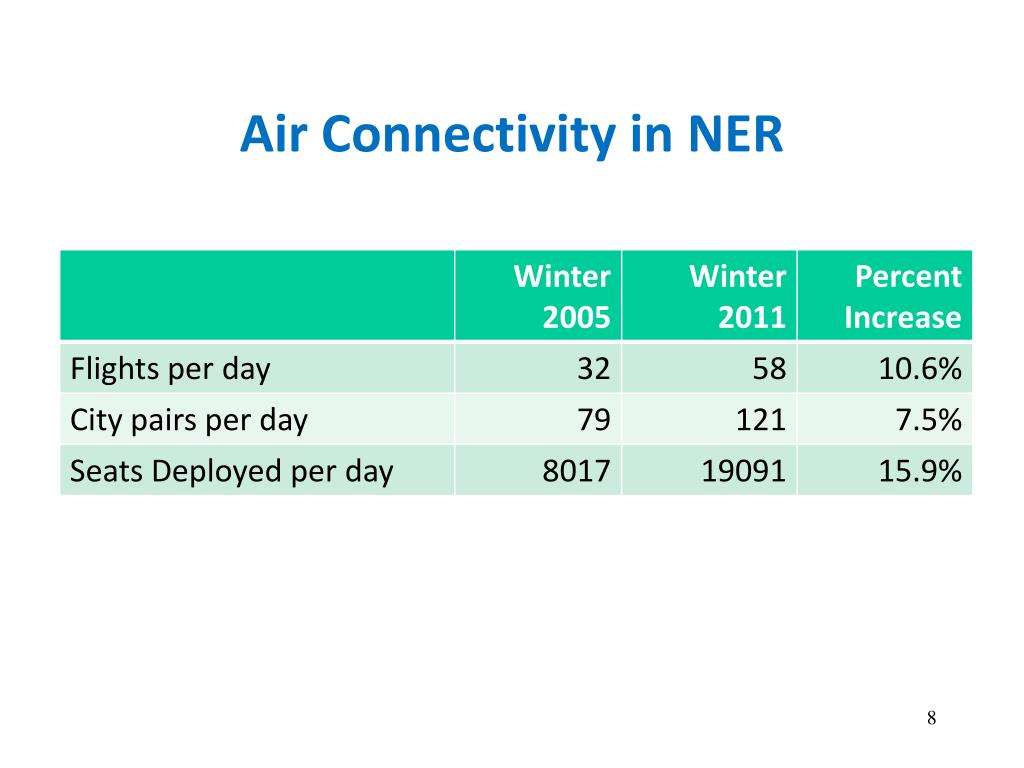 Air Connectivity in NER

| | Winter 2005 | Winter 2011 | Percent Increase |
|---|---|---|---|
| Flights per day | 32 | 58 | 10.6% |
| City pairs per day | 79 | 121 | 7.5% |
| Seats Deployed per day | 8017 | 19091 | 15.9% |

8